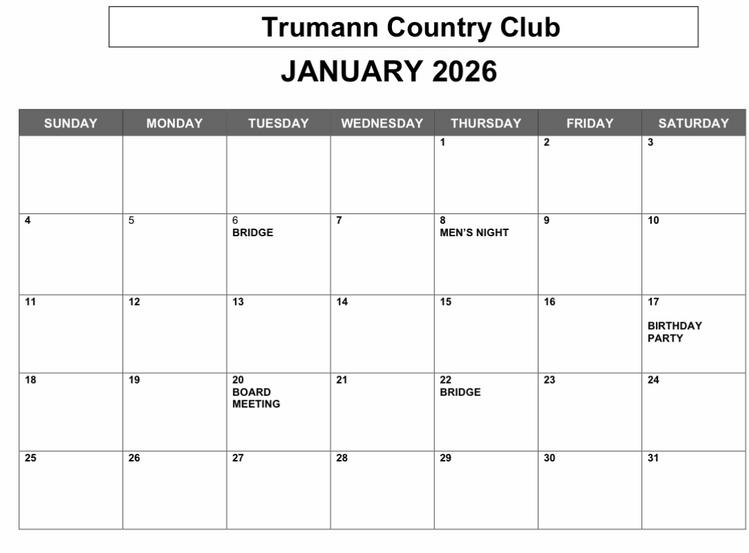 Trumann Country Club

JANUARY 2026

| SUNDAY | MONDAY | TUESDAY | WEDNESDAY | THURSDAY | FRIDAY | SATURDAY |
|---|---|---|---|---|---|---|
| | | | | 1 | 2 | 3 |
| 4 | 5 | 6 BRIDGE | 7 | 8 MEN'S NIGHT | 9 | 10 |
| 11 | 12 | 13 | 14 | 15 | 16 | 17 BIRTHDAY PARTY |
| 18 | 19 | 20 BOARD MEETING | 21 | 22 BRIDGE | 23 | 24 |
| 25 | 26 | 27 | 28 | 29 | 30 | 31 |